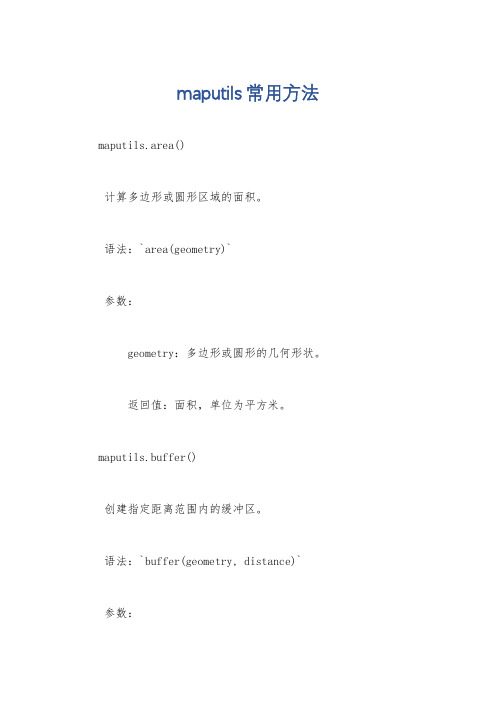 maputils常用方法

maputils.area()

计算多边形或圆形区域的面积。

语法：`area(geometry)`

参数：

geometry：多边形或圆形的几何形状。

返回值：面积，单位为平方米。

maputils.buffer()

创建指定距离范围内的缓冲区。

语法：`buffer(geometry, distance)`

参数：